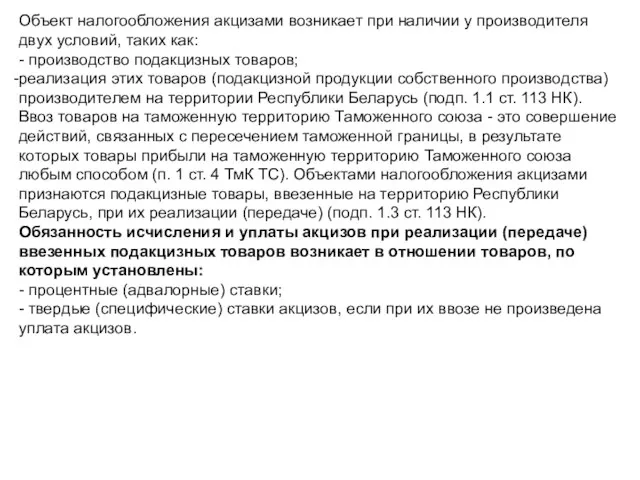 Объект налогообложения акцизами возникает при наличии у производителя двух условий, таких как:
- производство подакцизных товаров;
-реализация этих товаров (подакцизной продукции собственного производства) производителем на территории Республики Беларусь (подп. 1.1 ст. 113 НК).
Ввоз товаров на таможенную территорию Таможенного союза - это совершение действий, связанных с пересечением таможенной границы, в результате которых товары прибыли на таможенную территорию Таможенного союза любым способом (п. 1 ст. 4 ТмК ТС). Объектами налогообложения акцизами признаются подакцизные товары, ввезенные на территорию Республики Беларусь, при их реализации (передаче) (подп. 1.3 ст. 113 НК).
Обязанность исчисления и уплаты акцизов при реализации (передаче) ввезенных подакцизных товаров возникает в отношении товаров, по которым установлены:
- процентные (адвалорные) ставки;
- твердые (специфические) ставки акцизов, если при их ввозе не произведена уплата акцизов.